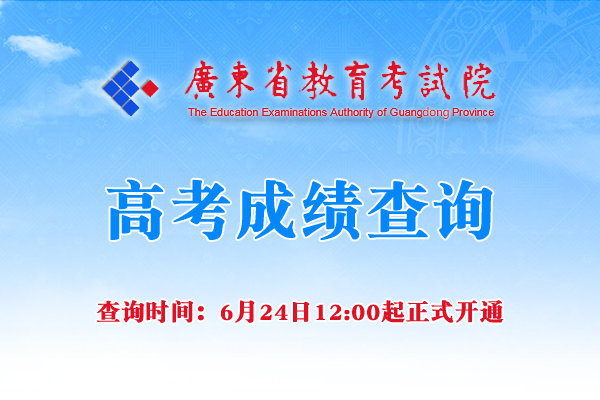 廣東省教育考試院
The Education Examinations Authority of Guangdong Province

高考成绩查询

查询时间：6月24日12:00起正式开通